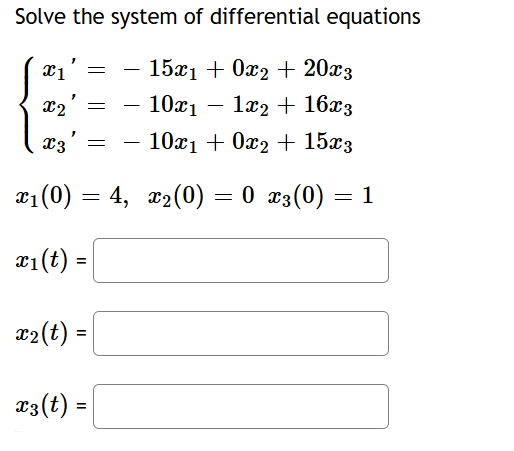 Solve the system of differential equations

$\begin{cases} x_1' = -15x_1 + 0x_2 + 20x_3 \\ x_2' = -10x_1 - 1x_2 + 16x_3 \\ x_3' = -10x_1 + 0x_2 + 15x_3 \end{cases}$

$x_1(0) = 4, \ x_2(0) = 0 \ x_3(0) = 1$

$x_1(t)$ =

$x_2(t)$ =

$x_3(t)$ =